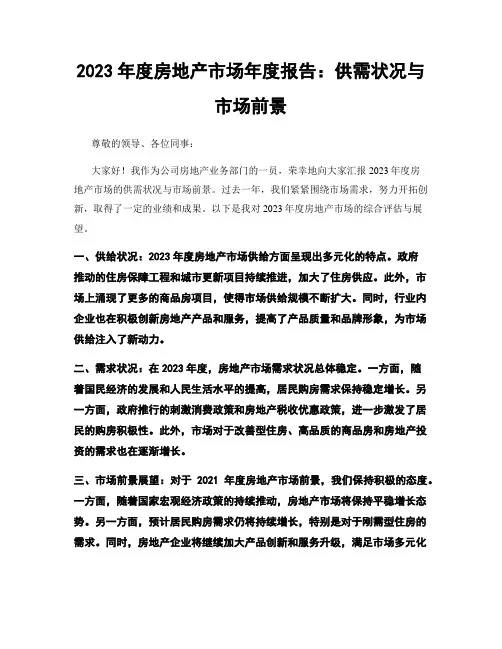 2023 年度房地产市场年度报告：供需状况与市场前景

尊敬的领导、各位同事：

大家好！我作为公司房地产业务部门的一员，荣幸地向大家汇报 2023 年度房地产市场的供需状况与市场前景。过去一年，我们紧紧围绕市场需求，努力开拓创新，取得了一定的业绩和成果。以下是我对 2023 年度房地产市场的综合评估与展望。

一、供给状况：2023 年度房地产市场供给方面呈现出多元化的特点。政府推动的住房保障工程和城市更新项目持续推进，加大了住房供应。此外，市场上涌现了更多的商品房项目，使得市场供给规模不断扩大。同时，行业内企业也在积极创新房地产产品和服务，提高了产品质量和品牌形象，为市场供给注入了新动力。

二、需求状况：在 2023 年度，房地产市场需求状况总体稳定。一方面，随着国民经济的发展和人民生活水平的提高，居民购房需求保持稳定增长。另一方面，政府推行的刺激消费政策和房地产税收优惠政策，进一步激发了居民的购房积极性。此外，市场对于改善型住房、高品质的商品房和房地产投资的需求也在逐渐增长。

三、市场前景展望：对于 2021 年度房地产市场前景，我们保持积极的态度。一方面，随着国家宏观经济政策的持续推动，房地产市场将保持平稳增长态势。另一方面，预计居民购房需求仍将持续增长，特别是对于刚需型住房的需求。同时，房地产企业将继续加大产品创新和服务升级，满足市场多元化